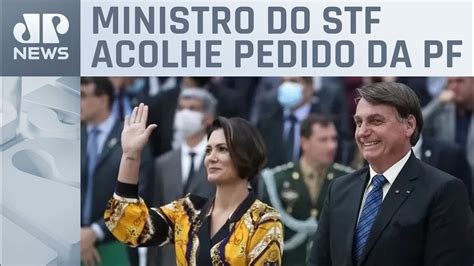 JP NEWS

MINISTRO DO STF ACOLHE PEDIDO DA PF